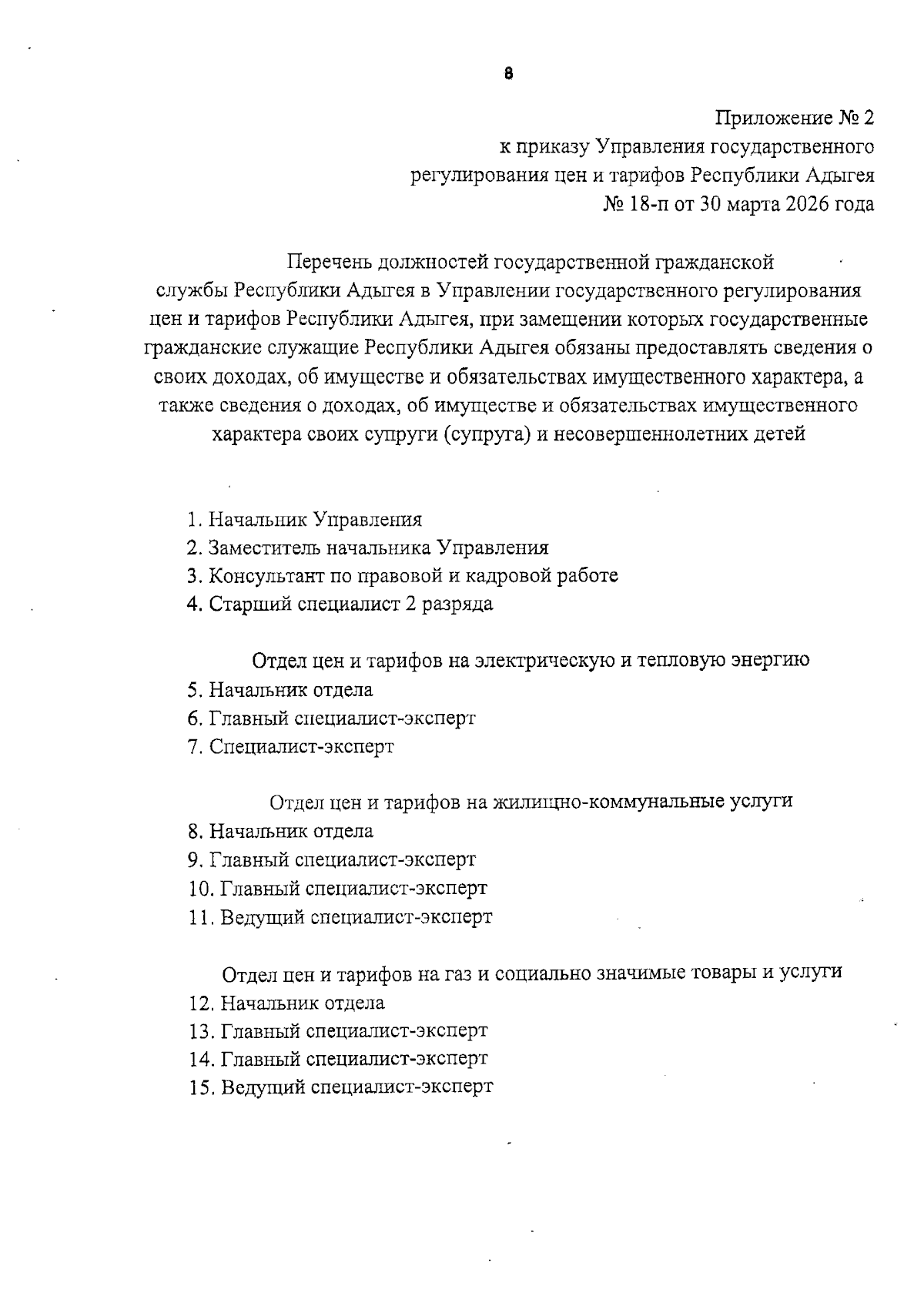 8

Приложение № 2
к приказу Управления государственного
регулирования цен и тарифов Республики Адыгея
№ 18-п от 30 марта 2026 года

Перечень должностей государственной гражданской службы Республики Адыгея в Управлении государственного регулирования цен и тарифов Республики Адыгея, при замещении которых государственные гражданские служащие Республики Адыгея обязаны предоставлять сведения о своих доходах, об имуществе и обязательствах имущественного характера, а также сведения о доходах, об имуществе и обязательствах имущественного характера своих супруги (супруга) и несовершеннолетних детей

1. Начальник Управления
2. Заместитель начальника Управления
3. Консультант по правовой и кадровой работе
4. Старший специалист 2 разряда

Отдел цен и тарифов на электрическую и тепловую энергию
5. Начальник отдела
6. Главный специалист-эксперт
7. Специалист-эксперт

Отдел цен и тарифов на жилищно-коммунальные услуги
8. Начальник отдела
9. Главный специалист-эксперт
10. Главный специалист-эксперт
11. Ведущий специалист-эксперт

Отдел цен и тарифов на газ и социально значимые товары и услуги
12. Начальник отдела
13. Главный специалист-эксперт
14. Главный специалист-эксперт
15. Ведущий специалист-эксперт